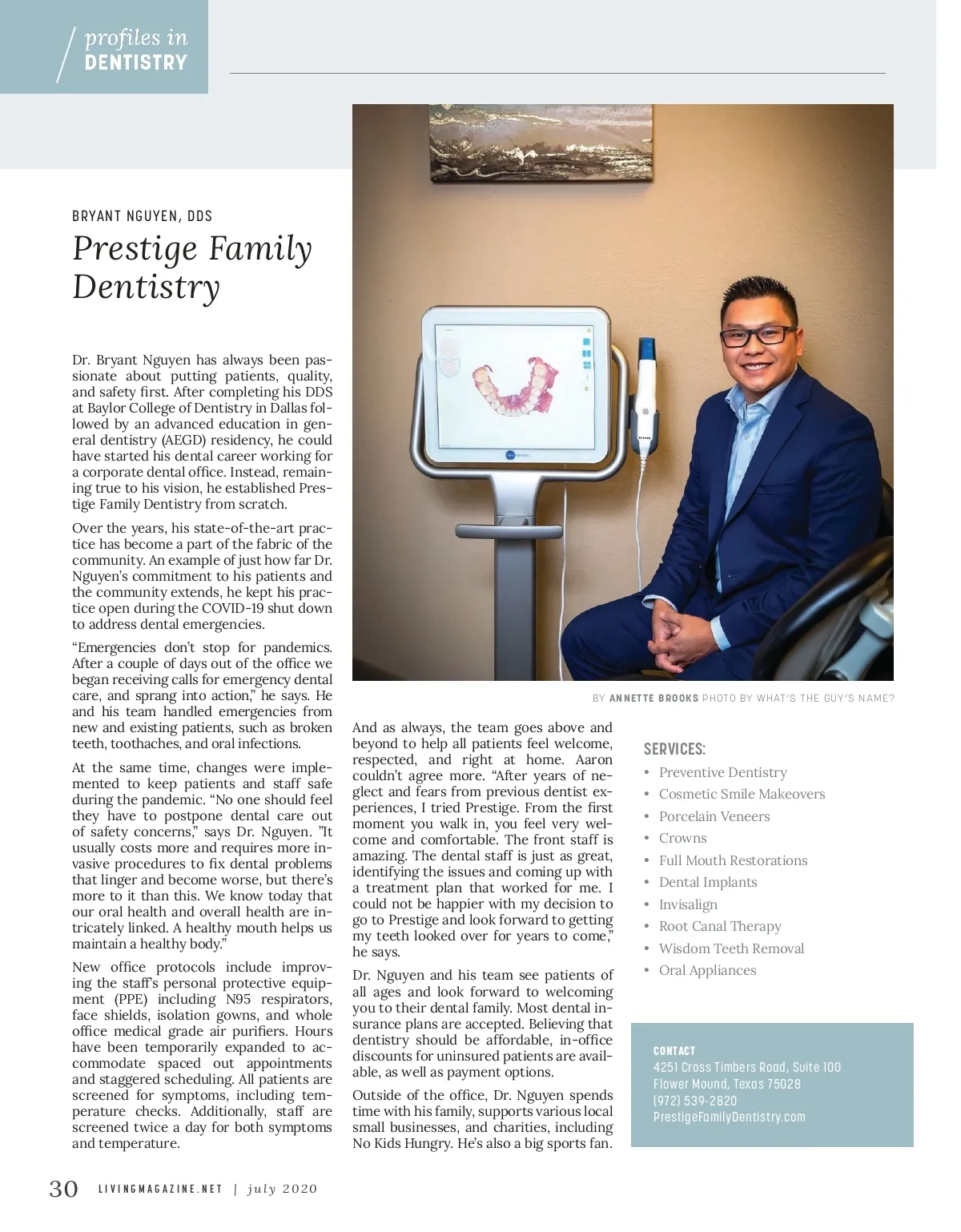 profiles in
DENTISTRY

BRYANT NGUYEN, DDS

Prestige Family Dentistry

Dr. Bryant Nguyen has always been passionate about putting patients, quality, and safety first. After completing his DDS at Baylor College of Dentistry in Dallas followed by an advanced education in general dentistry (AEGD) residency, he could have started his dental career working for a corporate dental office. Instead, remaining true to his vision, he established Prestige Family Dentistry from scratch.

Over the years, his state-of-the-art practice has become a part of the fabric of the community. An example of just how far Dr. Nguyen's commitment to his patients and the community extends, he kept his practice open during the COVID-19 shut down to address dental emergencies.

"Emergencies don't stop for pandemics. After a couple of days out of the office we began receiving calls for emergency dental care, and sprang into action," he says. He and his team handled emergencies from new and existing patients, such as broken teeth, toothaches, and oral infections.

At the same time, changes were implemented to keep patients and staff safe during the pandemic. "No one should feel they have to postpone dental care out of safety concerns," says Dr. Nguyen. "It usually costs more and requires more invasive procedures to fix dental problems that linger and become worse, but there's more to it than this. We know today that our oral health and overall health are intricately linked. A healthy mouth helps us maintain a healthy body."

New office protocols include improving the staff's personal protective equipment (PPE) including N95 respirators, face shields, isolation gowns, and whole office medical grade air purifiers. Hours have been temporarily expanded to accommodate spaced out appointments and staggered scheduling. All patients are screened for symptoms, including temperature checks. Additionally, staff are screened twice a day for both symptoms and temperature.

BY ANNETTE BROOKS PHOTO BY WHAT'S THE GUY'S NAME?

And as always, the team goes above and beyond to help all patients feel welcome, respected, and right at home. Aaron couldn't agree more. "After years of neglect and fears from previous dentist experiences, I tried Prestige. From the first moment you walk in, you feel very welcome and comfortable. The front staff is amazing. The dental staff is just as great, identifying the issues and coming up with a treatment plan that worked for me. I could not be happier with my decision to go to Prestige and look forward to getting my teeth looked over for years to come," he says.

Dr. Nguyen and his team see patients of all ages and look forward to welcoming you to their dental family. Most dental insurance plans are accepted. Believing that dentistry should be affordable, in-office discounts for uninsured patients are available, as well as payment options.

Outside of the office, Dr. Nguyen spends time with his family, supports various local small businesses, and charities, including No Kids Hungry. He's also a big sports fan.

SERVICES:
• Preventive Dentistry
• Cosmetic Smile Makeovers
• Porcelain Veneers
• Crowns
• Full Mouth Restorations
• Dental Implants
• Invisalign
• Root Canal Therapy
• Wisdom Teeth Removal
• Oral Appliances

CONTACT
4251 Cross Timbers Road, Suite 100
Flower Mound, Texas 75028
(972) 539-2820
PrestigeFamilyDentistry.com

30 LIVINGMAGAZINE.NET | july 2020